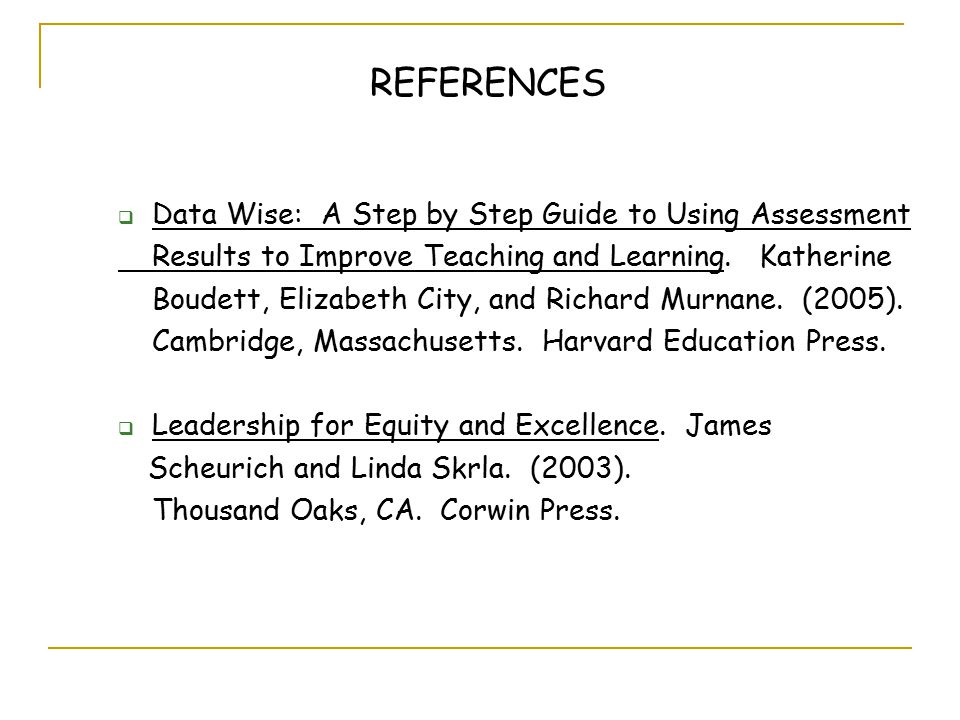 REFERENCES

Data Wise: A Step by Step Guide to Using Assessment Results to Improve Teaching and Learning. Katherine Boudett, Elizabeth City, and Richard Murnane. (2005). Cambridge, Massachusetts. Harvard Education Press.

Leadership for Equity and Excellence. James Scheurich and Linda Skrla. (2003). Thousand Oaks, CA. Corwin Press.